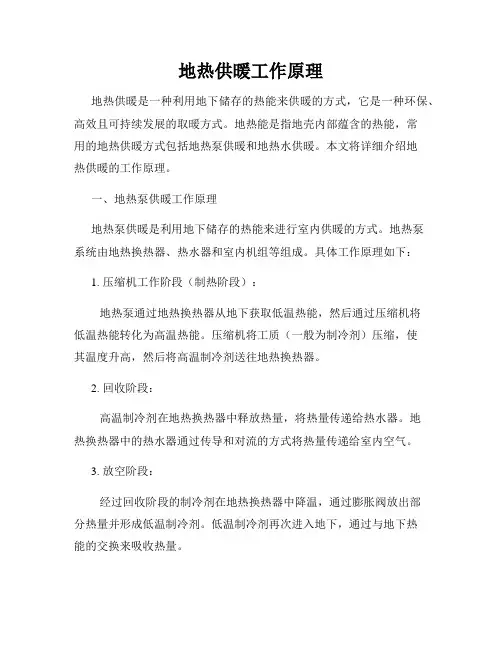 地热供暖工作原理

地热供暖是一种利用地下储存的热能来供暖的方式，它是一种环保、高效且可持续发展的取暖方式。地热能是指地壳内部蕴含的热能，常用的地热供暖方式包括地热泵供暖和地热水供暖。本文将详细介绍地热供暖的工作原理。

一、地热泵供暖工作原理

地热泵供暖是利用地下储存的热能来进行室内供暖的方式。地热泵系统由地热换热器、热水器和室内机组等组成。具体工作原理如下：

1. 压缩机工作阶段（制热阶段）：

地热泵通过地热换热器从地下获取低温热能，然后通过压缩机将低温热能转化为高温热能。压缩机将工质（一般为制冷剂）压缩，使其温度升高，然后将高温制冷剂送往地热换热器。

2. 回收阶段：

高温制冷剂在地热换热器中释放热量，将热量传递给热水器。地热换热器中的热水器通过传导和对流的方式将热量传递给室内空气。

3. 放空阶段：

经过回收阶段的制冷剂在地热换热器中降温，通过膨胀阀放出部分热量并形成低温制冷剂。低温制冷剂再次进入地下，通过与地下热能的交换来吸收热量。